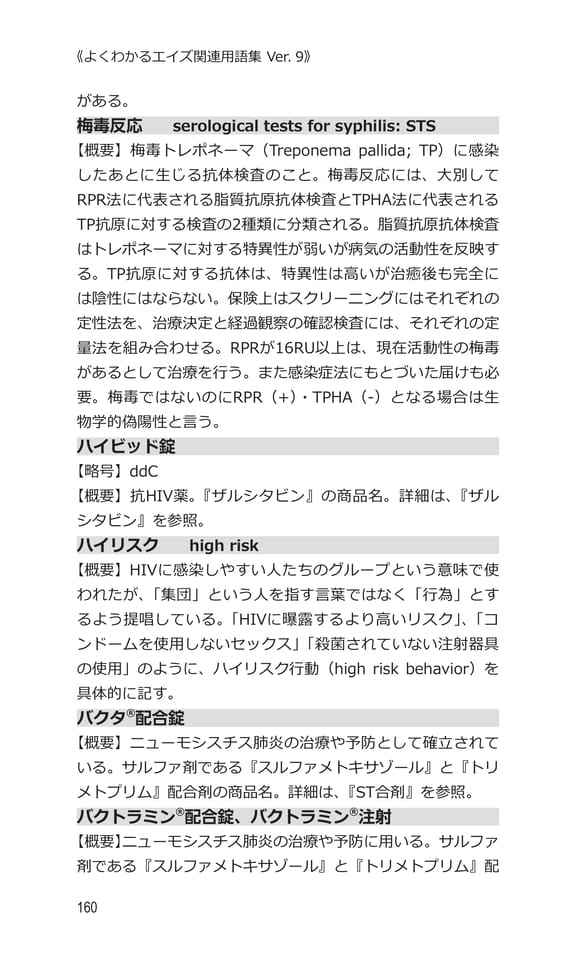 《よくわかるエイズ関連用語集 Ver. 9》

がある。

梅毒反応　serological tests for syphilis: STS

【概要】梅毒トレポネーマ（Treponema pallida; TP）に感染したあとに生じる抗体検査のこと。梅毒反応には、大別してRPR法に代表される脂質抗原抗体検査とTPHA法に代表されるTP抗原に対する検査の2種類に分類される。脂質抗原抗体検査はトレポネーマに対する特異性が弱いが病気の活動性を反映する。TP抗原に対する抗体は、特異性は高いが治癒後も完全には陰性にはならない。保険上はスクリーニングにはそれぞれの定性法を、治療決定と経過観察の確認検査には、それぞれの定量法を組み合わせる。RPRが16RU以上は、現在活動性の梅毒があるとして治療を行う。また感染症法にもとづいた届けも必要。梅毒ではないのにRPR（+）・TPHA（-）となる場合は生物学的偽陽性と言う。

ハイビッド錠

【略号】ddC

【概要】抗HIV薬。『ザルシタビン』の商品名。詳細は、『ザルシタビン』を参照。

ハイリスク　high risk

【概要】HIVに感染しやすい人たちのグループという意味で使われたが、「集団」という人を指す言葉ではなく「行為」とするよう提唱している。「HIVに曝露するより高いリスク」、「コンドームを使用しないセックス」「殺菌されていない注射器具の使用」のように、ハイリスク行動（high risk behavior）を具体的に記す。

バクタ®配合錠

【概要】ニューモシスチス肺炎の治療や予防として確立されている。サルファ剤である『スルファメトキサゾール』と『トリメトプリム』配合剤の商品名。詳細は、『ST合剤』を参照。

バクトラミン®配合錠、バクトラミン®注射

【概要】ニューモシスチス肺炎の治療や予防に用いる。サルファ剤である『スルファメトキサゾール』と『トリメトプリム』配

160